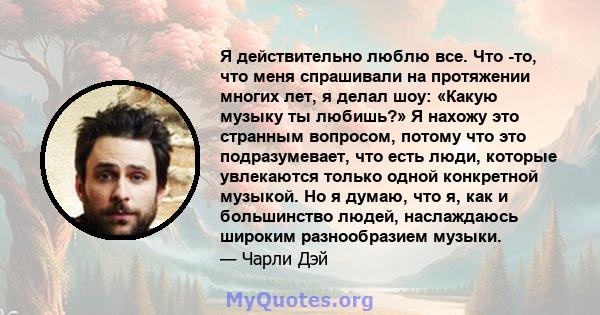 Я действительно люблю все. Что -то, что меня спрашивали на протяжении многих лет, я делал шоу: «Какую музыку ты любишь?» Я нахожу это странным вопросом, потому что это подразумевает, что есть люди, которые увлекаются только одной конкретной музыкой. Но я думаю, что я, как и большинство людей, наслаждаюсь широким разнообразием музыки.
— Чарли Дэй

MyQuotes.org